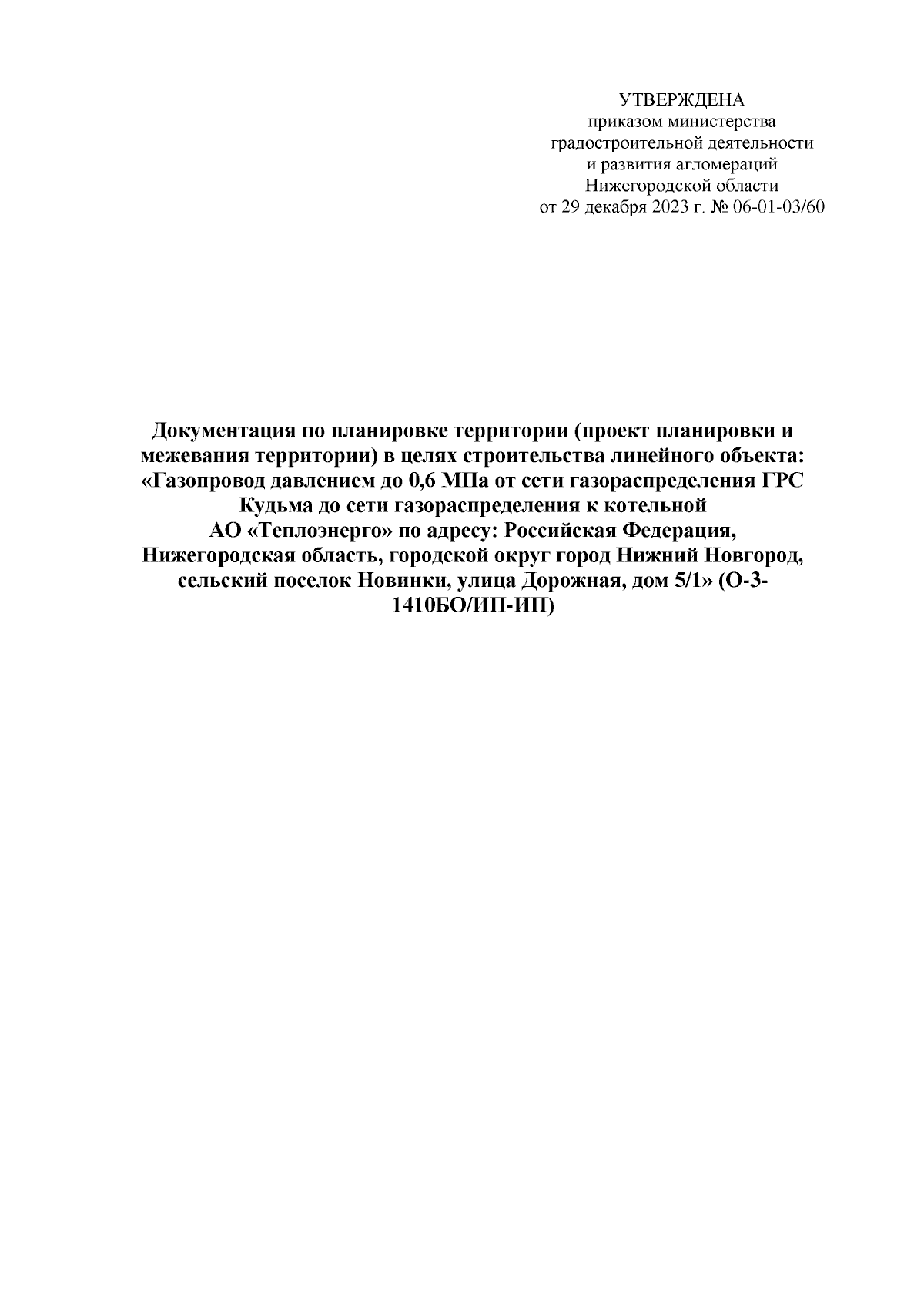 УТВЕРЖДЕНА
приказом министерства
градостроительной деятельности
и развития агломераций
Нижегородской области
от 29 декабря 2023 г. № 06-01-03/60

Документация по планировке территории (проект планировки и межевания территории) в целях строительства линейного объекта: «Газопровод давлением до 0,6 МПа от сети газораспределения ГРС Кудьма до сети газораспределения к котельной АО «Теплоэнерго» по адресу: Российская Федерация, Нижегородская область, городской округ город Нижний Новгород, сельский поселок Новинки, улица Дорожная, дом 5/1» (О-3-1410БО/ИП-ИП)